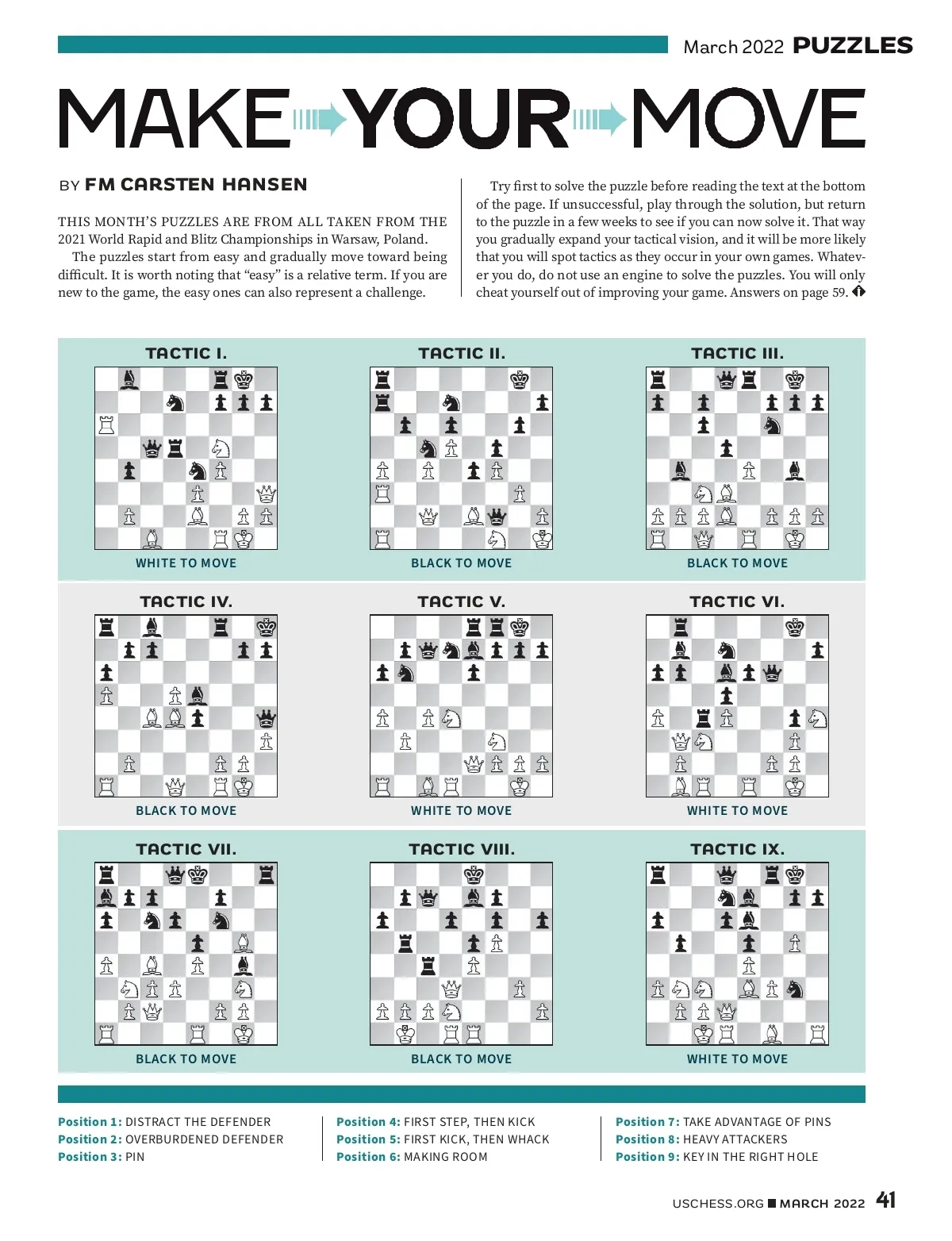 March 2022 PUZZLES

MAKE YOUR MOVE

BY FM CARSTEN HANSEN

THIS MONTH'S PUZZLES ARE FROM ALL TAKEN FROM THE 2021 World Rapid and Blitz Championships in Warsaw, Poland.

The puzzles start from easy and gradually move toward being difficult. It is worth noting that "easy" is a relative term. If you are new to the game, the easy ones can also represent a challenge.

Try first to solve the puzzle before reading the text at the bottom of the page. If unsuccessful, play through the solution, but return to the puzzle in a few weeks to see if you can now solve it. That way you gradually expand your tactical vision, and it will be more likely that you will spot tactics as they occur in your own games. Whatever you do, do not use an engine to solve the puzzles. You will only cheat yourself out of improving your game. Answers on page 59.

TACTIC I.
WHITE TO MOVE

TACTIC II.
BLACK TO MOVE

TACTIC III.
BLACK TO MOVE

TACTIC IV.
BLACK TO MOVE

TACTIC V.
WHITE TO MOVE

TACTIC VI.
WHITE TO MOVE

TACTIC VII.
BLACK TO MOVE

TACTIC VIII.
BLACK TO MOVE

TACTIC IX.
WHITE TO MOVE

Position 1: DISTRACT THE DEFENDER
Position 2: OVERBURDENED DEFENDER
Position 3: PIN

Position 4: FIRST STEP, THEN KICK
Position 5: FIRST KICK, THEN WHACK
Position 6: MAKING ROOM

Position 7: TAKE ADVANTAGE OF PINS
Position 8: HEAVY ATTACKERS
Position 9: KEY IN THE RIGHT HOLE

USCHESS.ORG MARCH 2022 41